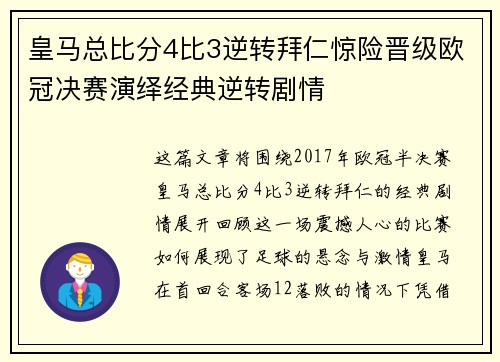 皇马总比分4比3逆转拜仁惊险晋级欧冠决赛演绎经典逆转剧情

这篇文章将围绕2017年欧冠半决赛皇马总比分4比3逆转拜仁的经典剧情展开回顾这一场震撼人心的比赛如何展现了足球的悬念与激情皇马在首回合客场12落败的情况下凭借